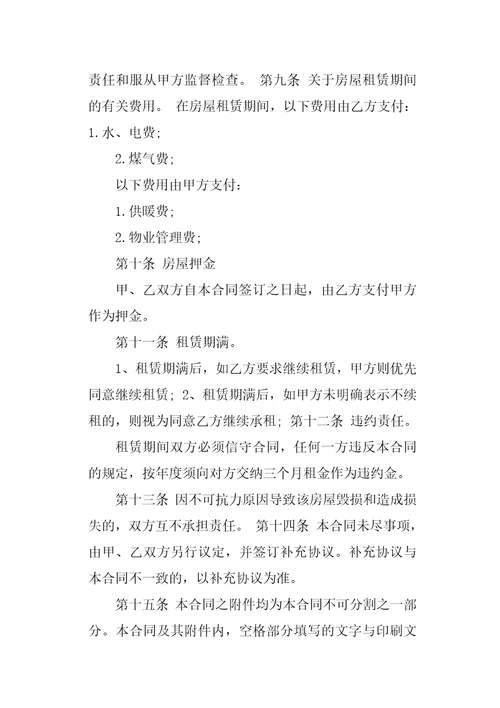 责任和服从甲方监督检查。 第九条 关于房屋租赁期间的有关费用。 在房屋租赁期间，以下费用由乙方支付：

1.水、电费；

2.煤气费；

以下费用由甲方支付：

1.供暖费；

2.物业管理费；

第十条 房屋押金

甲、乙双方自本合同签订之日起，由乙方支付甲方作为押金。

第十一条 租赁期满。

1、租赁期满后，如乙方要求继续租赁，甲方则优先同意继续租赁；2、租赁期满后，如甲方未明确表示不续租的，则视为同意乙方继续承租；第十二条 违约责任。

租赁期间双方必须信守合同，任何一方违反本合同的规定，按年度须向对方交纳三个月租金作为违约金。

第十三条 因不可抗力原因导致该房屋毁损和造成损失的，双方互不承担责任。 第十四条 本合同未尽事项，由甲、乙双方另行议定，并签订补充协议。补充协议与本合同不一致的，以补充协议为准。

第十五条 本合同之附件均为本合同不可分割之一部分。本合同及其附件内，空格部分填写的文字与印刷文